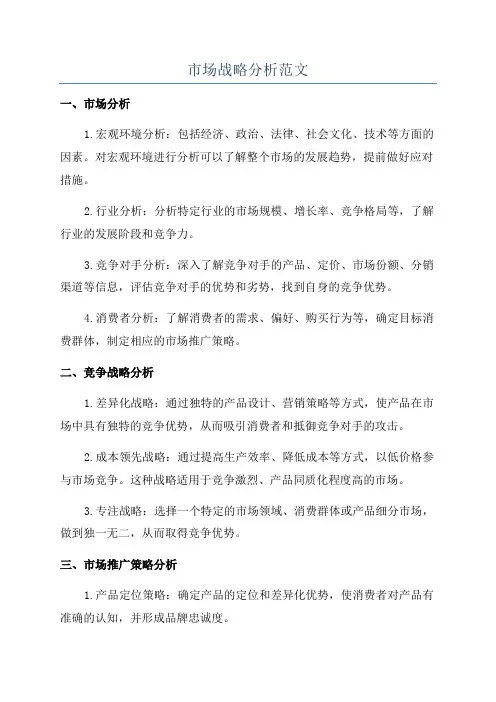 市场战略分析范文

一、市场分析

1.宏观环境分析：包括经济、政治、法律、社会文化、技术等方面的因素。对宏观环境进行分析可以了解整个市场的发展趋势，提前做好应对措施。

2.行业分析：分析特定行业的市场规模、增长率、竞争格局等，了解行业的发展阶段和竞争力。

3.竞争对手分析：深入了解竞争对手的产品、定价、市场份额、分销渠道等信息，评估竞争对手的优势和劣势，找到自身的竞争优势。

4.消费者分析：了解消费者的需求、偏好、购买行为等，确定目标消费群体，制定相应的市场推广策略。

二、竞争战略分析

1.差异化战略：通过独特的产品设计、营销策略等方式，使产品在市场中具有独特的竞争优势，从而吸引消费者和抵御竞争对手的攻击。

2.成本领先战略：通过提高生产效率、降低成本等方式，以低价格参与市场竞争。这种战略适用于竞争激烈、产品同质化程度高的市场。

3.专注战略：选择一个特定的市场领域、消费群体或产品细分市场，做到独一无二，从而取得竞争优势。

三、市场推广策略分析

1.产品定位策略：确定产品的定位和差异化优势，使消费者对产品有准确的认知，并形成品牌忠诚度。